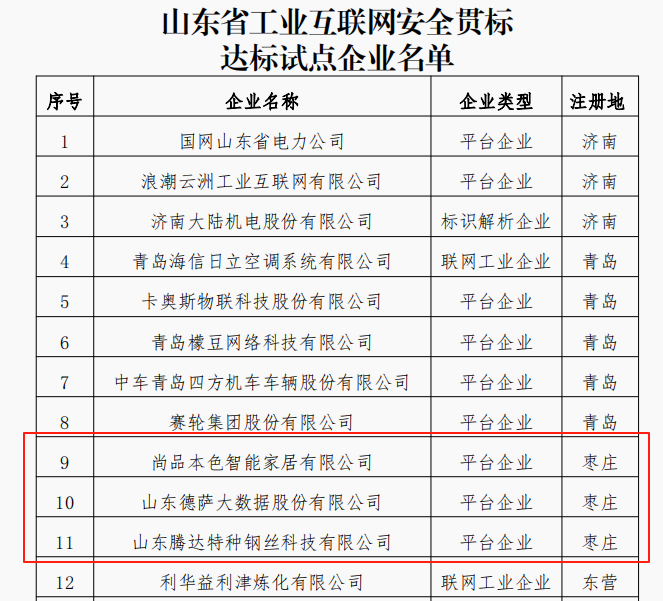 山东省工业互联网安全贯标达标试点企业名单

| 序号 | 企业名称 | 企业类型 | 注册地 |
|---|---|---|---|
| 1 | 国网山东省电力公司 | 平台企业 | 济南 |
| 2 | 浪潮云洲工业互联网有限公司 | 平台企业 | 济南 |
| 3 | 济南大陆机电股份有限公司 | 标识解析企业 | 济南 |
| 4 | 青岛海信日立空调系统有限公司 | 联网工业企业 | 青岛 |
| 5 | 卡奥斯物联科技股份有限公司 | 平台企业 | 青岛 |
| 6 | 青岛檬豆网络科技有限公司 | 平台企业 | 青岛 |
| 7 | 中车青岛四方机车车辆股份有限公司 | 平台企业 | 青岛 |
| 8 | 赛轮集团股份有限公司 | 平台企业 | 青岛 |
| 9 | 尚品本色智能家居有限公司 | 平台企业 | 枣庄 |
| 10 | 山东德萨大数据股份有限公司 | 平台企业 | 枣庄 |
| 11 | 山东腾达特种钢丝科技有限公司 | 平台企业 | 枣庄 |
| 12 | 利华益利津炼化有限公司 | 联网工业企业 | 东营 |